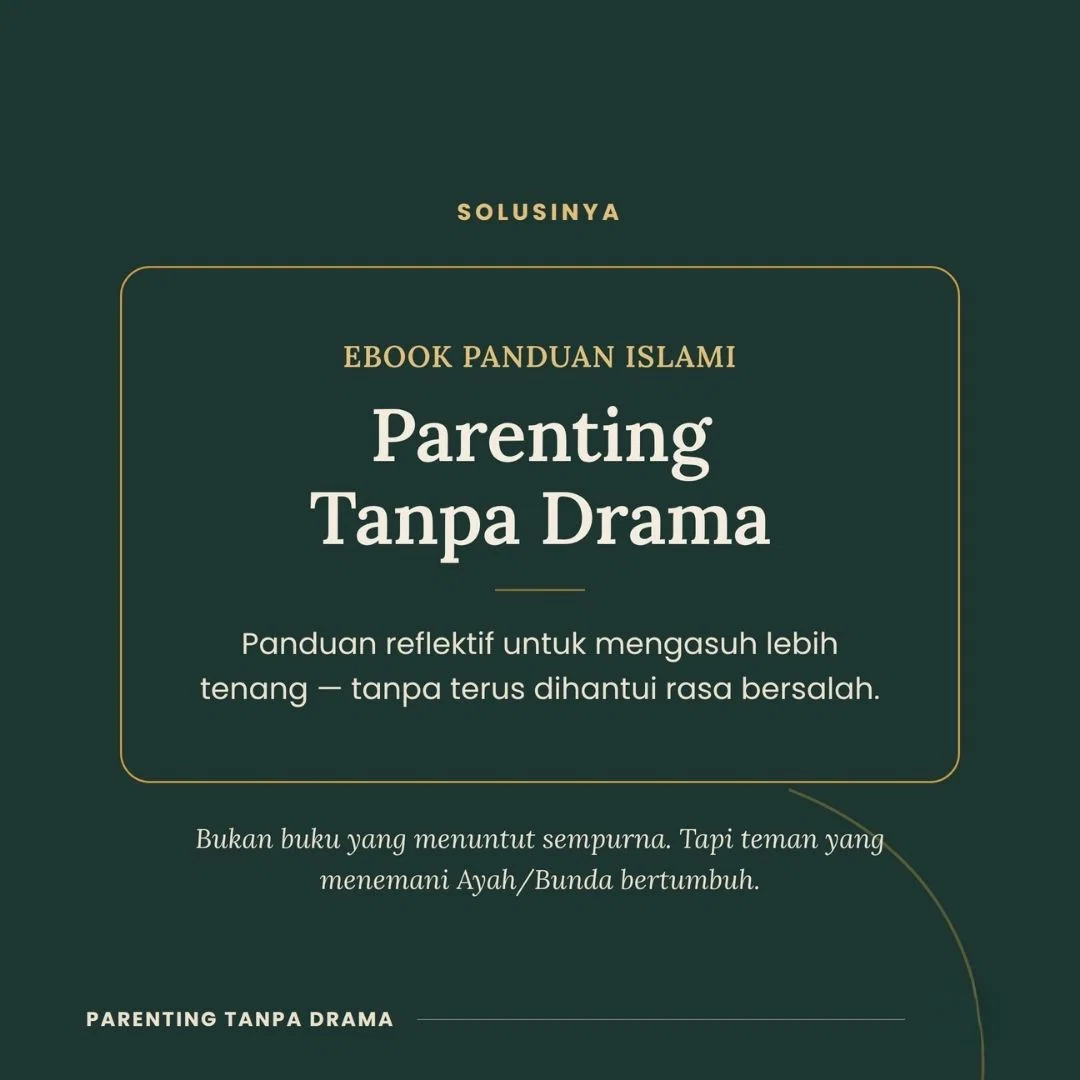 SOLUSINYA

EBOOK PANDUAN ISLAMI

Parenting Tanpa Drama

Panduan reflektif untuk mengasuh lebih tenang — tanpa terus dihantui rasa bersalah.

Bukan buku yang menuntut sempurna. Tapi teman yang menemani Ayah/Bunda bertumbuh.

PARENTING TANPA DRAMA